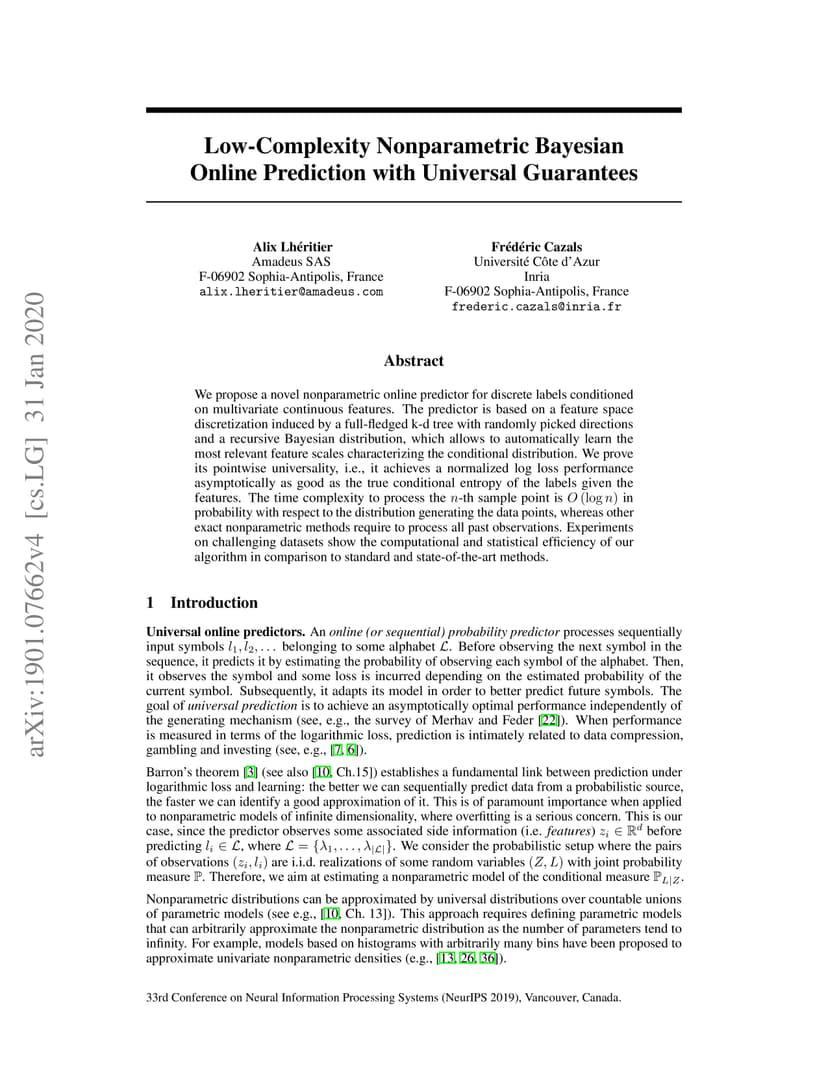 arXiv:1901.07662v4 [cs.LG] 31 Jan 2020

Low-Complexity Nonparametric Bayesian Online Prediction with Universal Guarantees

Alix Lhéritier
Amadeus SAS
F-06902 Sophia-Antipolis, France
alix.lheritier@amadeus.com

Frédéric Cazals
Université Côte d'Azur
Inria
F-06902 Sophia-Antipolis, France
frederic.cazals@inria.fr

Abstract

We propose a novel nonparametric online predictor for discrete labels conditioned on multivariate continuous features. The predictor is based on a feature space discretization induced by a full-fledged k-d tree with randomly picked directions and a recursive Bayesian distribution, which allows to automatically learn the most relevant feature scales characterizing the conditional distribution. We prove its pointwise universality, i.e., it achieves a normalized log loss performance asymptotically as good as the true conditional entropy of the labels given the features. The time complexity to process the $n$-th sample point is $O(\log n)$ in probability with respect to the distribution generating the data points, whereas other exact nonparametric methods require to process all past observations. Experiments on challenging datasets show the computational and statistical efficiency of our algorithm in comparison to standard and state-of-the-art methods.

1 Introduction

Universal online predictors. An online (or sequential) probability predictor processes sequentially input symbols $l_1, l_2, \ldots$ belonging to some alphabet $\mathcal{L}$. Before observing the next symbol in the sequence, it predicts it by estimating the probability of observing each symbol of the alphabet. Then, it observes the symbol and some loss is incurred depending on the estimated probability of the current symbol. Subsequently, it adapts its model in order to better predict future symbols. The goal of universal prediction is to achieve an asymptotically optimal performance independently of the generating mechanism (see, e.g., the survey of Merhav and Feder [22]). When performance is measured in terms of the logarithmic loss, prediction is intimately related to data compression, gambling and investing (see, e.g., [7, 6]).

Barron's theorem [3] (see also [10, Ch.15]) establishes a fundamental link between prediction under logarithmic loss and learning: the better we can sequentially predict data from a probabilistic source, the faster we can identify a good approximation of it. This is of paramount importance when applied to nonparametric models of infinite dimensionality, where overfitting is a serious concern. This is our case, since the predictor observes some associated side information (i.e. features) $z_i \in \mathbb{R}^d$ before predicting $l_i \in \mathcal{L}$, where $\mathcal{L} = \{\lambda_1, \ldots, \lambda_{|\mathcal{L}|}\}$. We consider the probabilistic setup where the pairs of observations $(z_i, l_i)$ are i.i.d. realizations of some random variables $(Z, L)$ with joint probability measure $\mathbb{P}$. Therefore, we aim at estimating a nonparametric model of the conditional measure $\mathbb{P}_{L|Z}$.

Nonparametric distributions can be approximated by universal distributions over countable unions of parametric models (see e.g., [10, Ch. 13]). This approach requires defining parametric models that can arbitrarily approximate the nonparametric distribution as the number of parameters tend to infinity. For example, models based on histograms with arbitrarily many bins have been proposed to approximate univariate nonparametric densities (e.g., [13, 26, 36]).

33rd Conference on Neural Information Processing Systems (NeurIPS 2019), Vancouver, Canada.